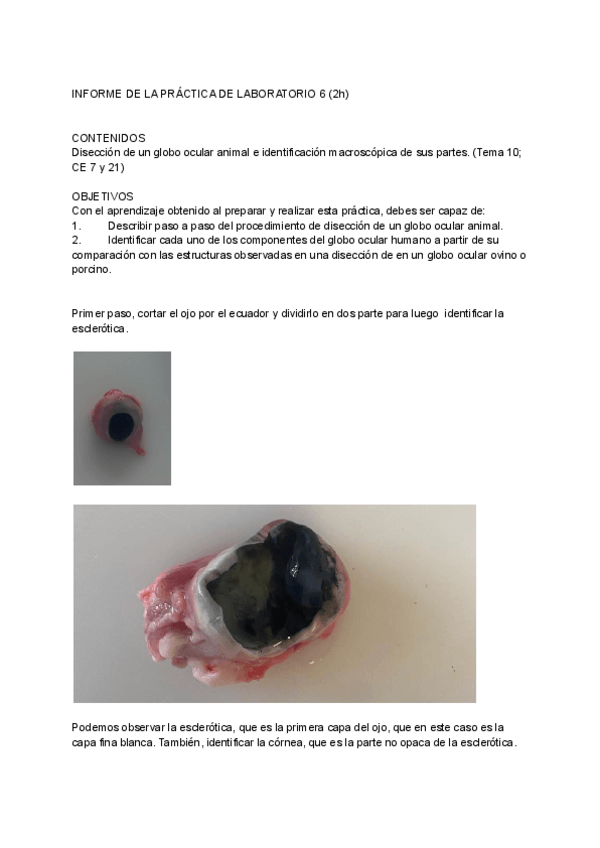 INFORME DE LA PRÁCTICA DE LABORATORIO 6 (2h)

CONTENIDOS
Disección de un globo ocular animal e identificación macroscópica de sus partes. (Tema 10; CE 7 y 21)

OBJETIVOS
Con el aprendizaje obtenido al preparar y realizar esta práctica, debes ser capaz de:
1. Describir paso a paso del procedimiento de disección de un globo ocular animal.
2. Identificar cada uno de los componentes del globo ocular humano a partir de su comparación con las estructuras observadas en una disección de en un globo ocular ovino o porcino.

Primer paso, cortar el ojo por el ecuador y dividirlo en dos parte para luego identificar la esclerótica.

Podemos observar la esclerótica, que es la primera capa del ojo, que en este caso es la capa fina blanca. También, identificar la córnea, que es la parte no opaca de la esclerótica.